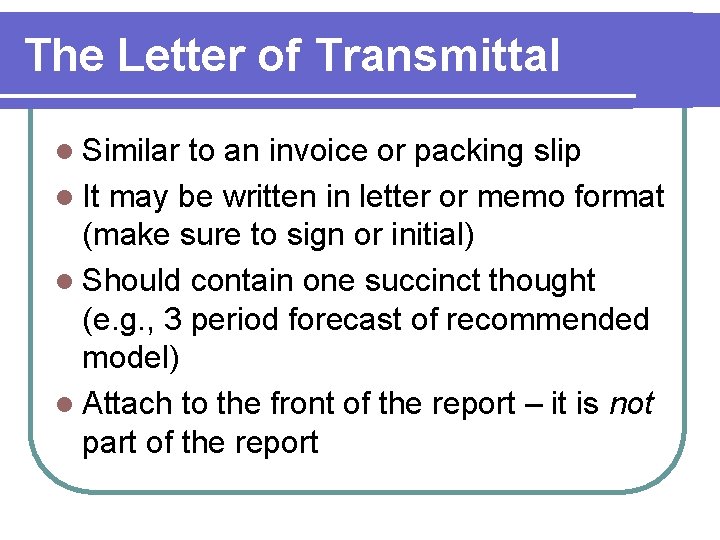 The Letter of Transmittal

• Similar to an invoice or packing slip
• It may be written in letter or memo format (make sure to sign or initial)
• Should contain one succinct thought (e.g., 3 period forecast of recommended model)
• Attach to the front of the report – it is not part of the report